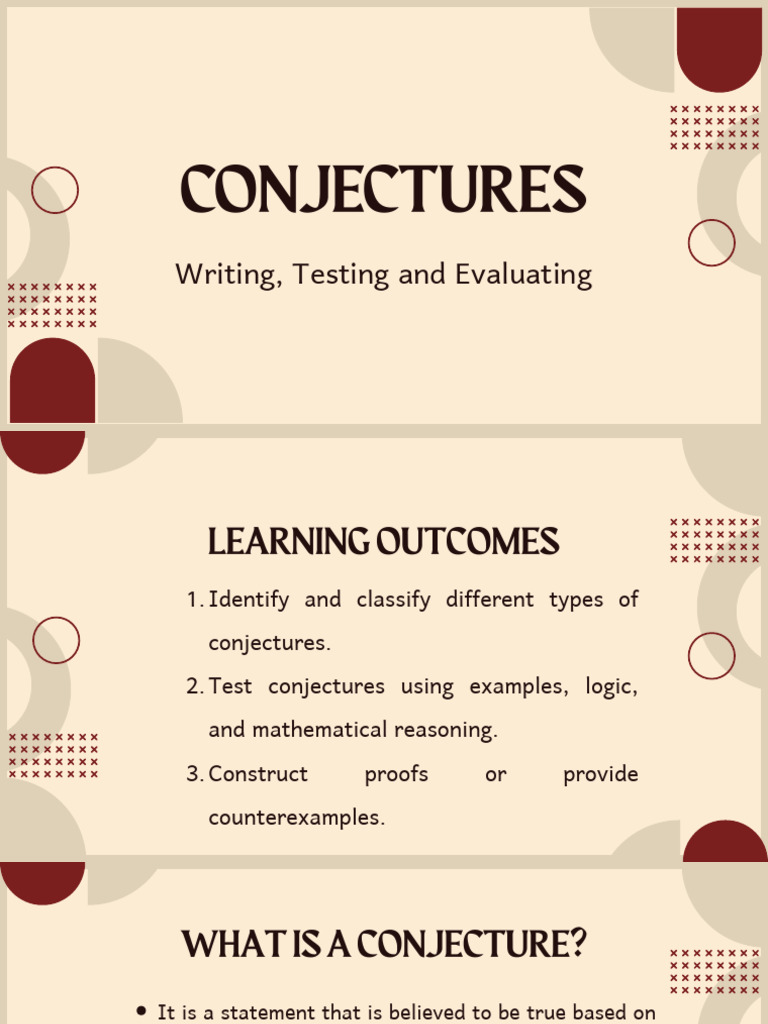 CONJECTURES

Writing, Testing and Evaluating

LEARNING OUTCOMES

1. Identify and classify different types of conjectures.
2. Test conjectures using examples, logic, and mathematical reasoning.
3. Construct proofs or provide counterexamples.

WHAT IS A CONJECTURE?

• It is a statement that is believed to be true based on